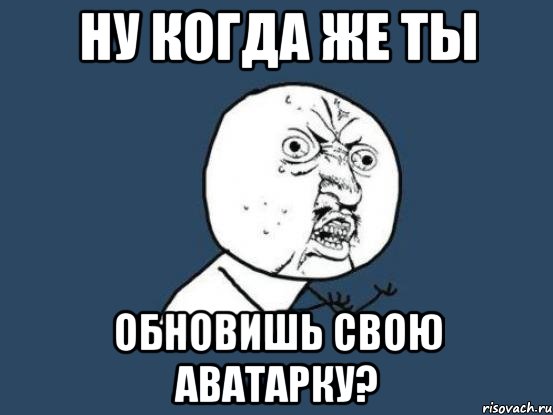 НУ КОГДА ЖЕ ТЫ

ОБНОВИШЬ СВОЮ АВАТАРКУ?

risovach.ru